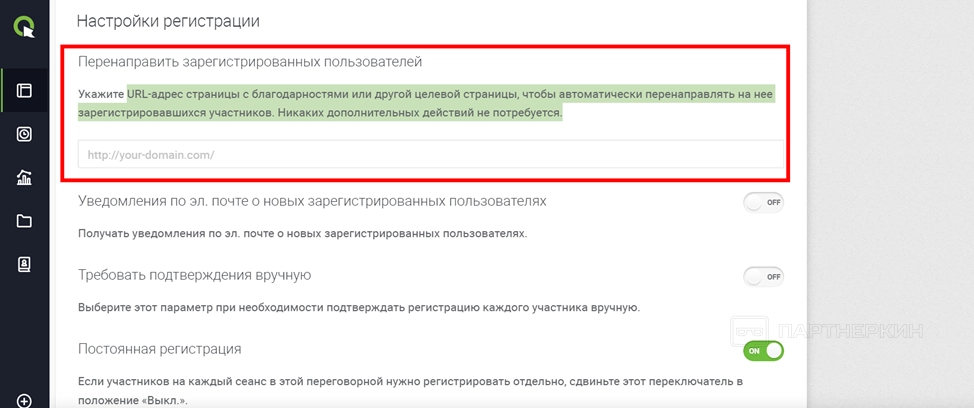 Настройки регистрации

Перенаправить зарегистрированных пользователей

Укажите URL-адрес страницы с благодарностями или другой целевой страницы, чтобы автоматически перенаправлять на нее зарегистрировавшихся участников. Никаких дополнительных действий не потребуется.

http://your-domain.com/

Уведомления по эл. почте о новых зарегистрированных пользователях

OFF

Получать уведомления по эл. почте о новых зарегистрированных пользователях.

Требовать подтверждения вручную

OFF

Выберите этот параметр при необходимости подтверждать регистрацию каждого участника вручную.

Постоянная регистрация

ON

ПАРТНЕРКИН

Если участников на каждый сеанс в этой переговорной нужно регистрировать отдельно, сдвиньте этот переключатель в положение «Выкл.».